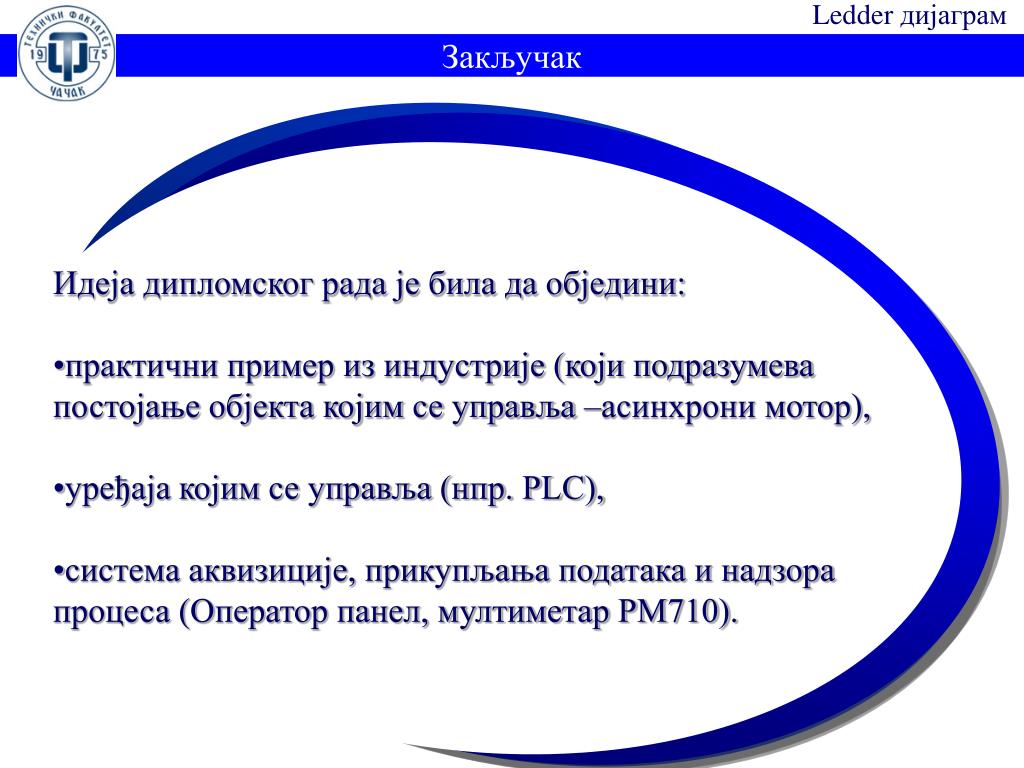 ТЕХНИЧКИ ФАКУЛТЕТ
19 75
ЧАЧАК

Ledder дијаграм

Закључак

Идеја дипломског рада је била да обједини:

•практични пример из индустрије (који подразумева постојање објекта којим се управља –асинхрони мотор),

•уређаја којим се управља (нпр. PLC),

•система аквизиције, прикупљања података и надзора процеса (Оператор панел, мултиметар PM710).